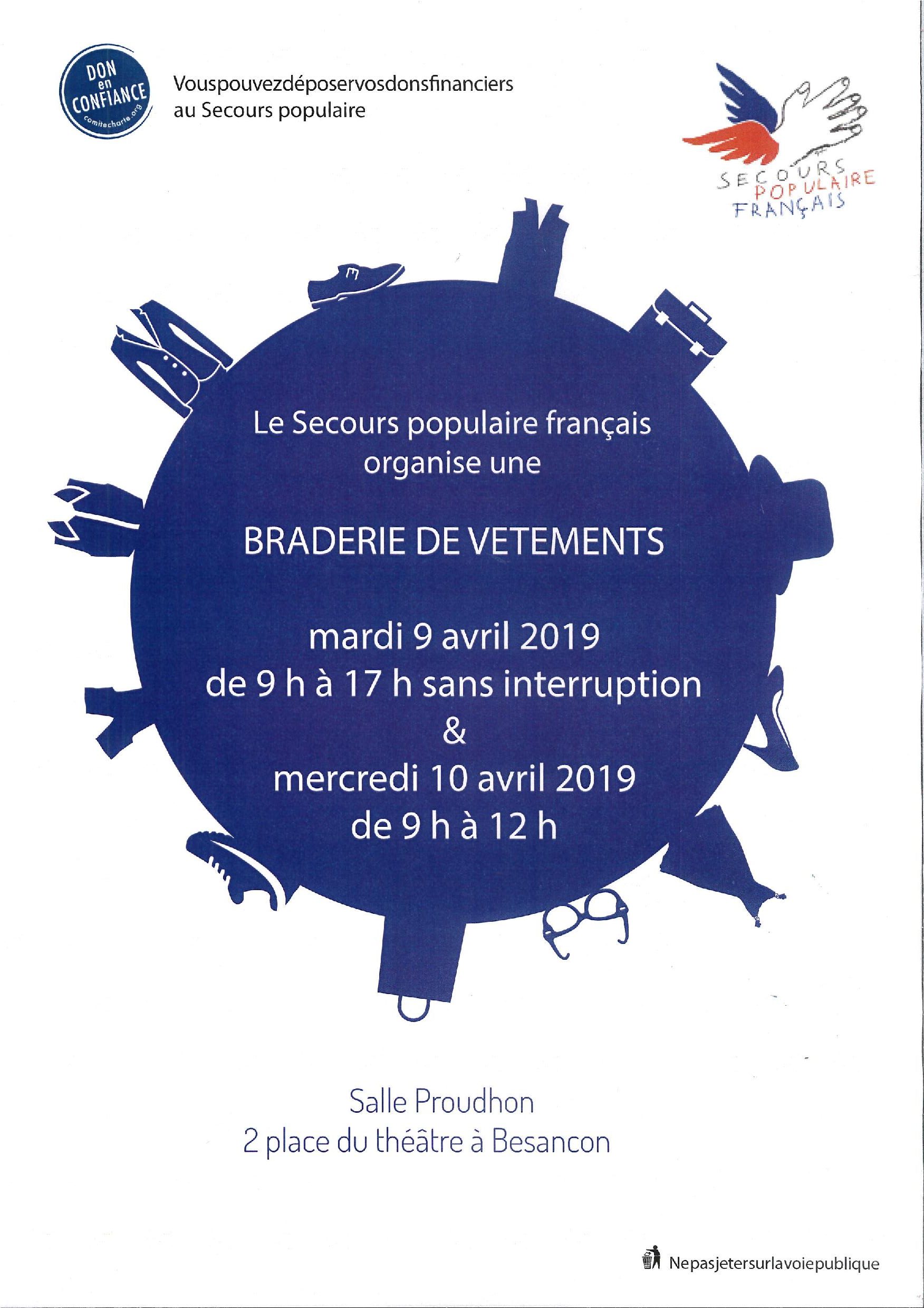 DON en CONFIANCE comitecharte.org

Vouspouvezdéposervosdonsfinanciers au Secours populaire

SECOURS POPULAIRE FRANÇAIS

Le Secours populaire français organise une

BRADERIE DE VETEMENTS

mardi 9 avril 2019
de 9 h à 17 h sans interruption
&
mercredi 10 avril 2019
de 9 h à 12 h

Salle Proudhon
2 place du théâtre à Besancon

Nepasjetersurlavoiepublique